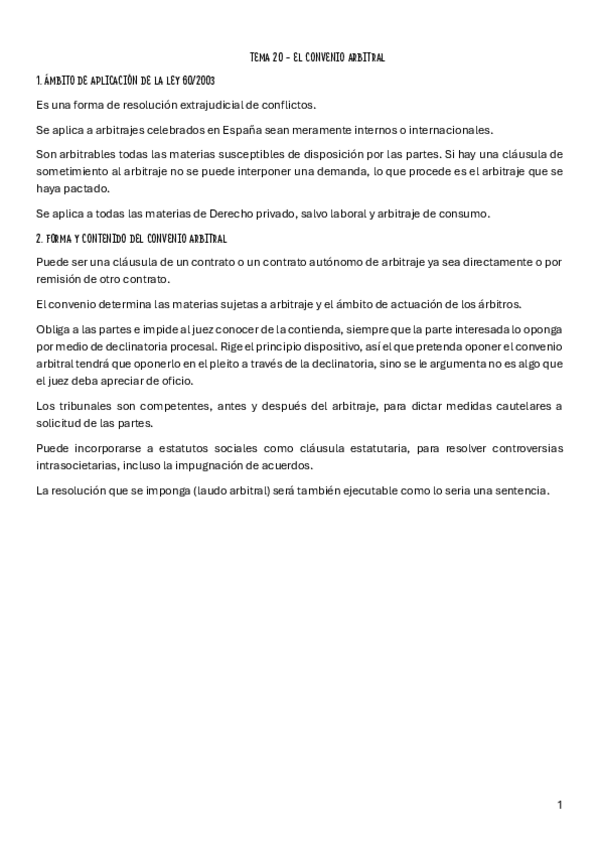 TEMA 20 – EL CONVENIO ARBITRAL

1. ÁMBITO DE APLICACIÓN DE LA LEY 60/2003

Es una forma de resolución extrajudicial de conflictos.

Se aplica a arbitrajes celebrados en España sean meramente internos o internacionales.

Son arbitrables todas las materias susceptibles de disposición por las partes. Si hay una cláusula de sometimiento al arbitraje no se puede interponer una demanda, lo que procede es el arbitraje que se haya pactado.

Se aplica a todas las materias de Derecho privado, salvo laboral y arbitraje de consumo.

2. FORMA Y CONTENIDO DEL CONVENIO ARBITRAL

Puede ser una cláusula de un contrato o un contrato autónomo de arbitraje ya sea directamente o por remisión de otro contrato.

El convenio determina las materias sujetas a arbitraje y el ámbito de actuación de los árbitros.

Obliga a las partes e impide al juez conocer de la contienda, siempre que la parte interesada lo oponga por medio de declinatoria procesal. Rige el principio dispositivo, así el que pretenda oponer el convenio arbitral tendrá que oponerlo en el pleito a través de la declinatoria, sino se le argumenta no es algo que el juez deba apreciar de oficio.

Los tribunales son competentes, antes y después del arbitraje, para dictar medidas cautelares a solicitud de las partes.

Puede incorporarse a estatutos sociales como cláusula estatutaria, para resolver controversias intrasocietarias, incluso la impugnación de acuerdos.

La resolución que se imponga (laudo arbitral) será también ejecutable como lo seria una sentencia.

1